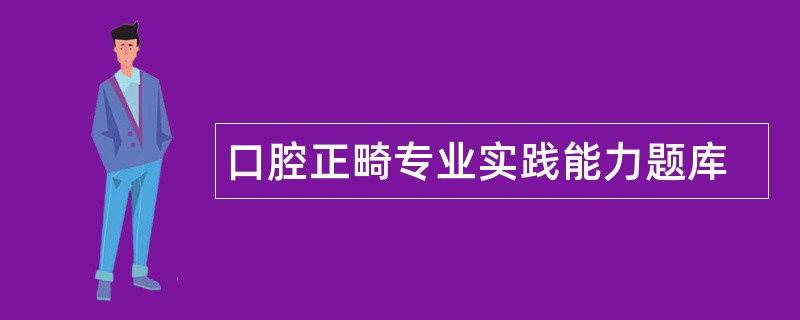 口腔正畸专业实践能力题库